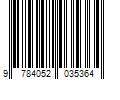 9 784052 035364